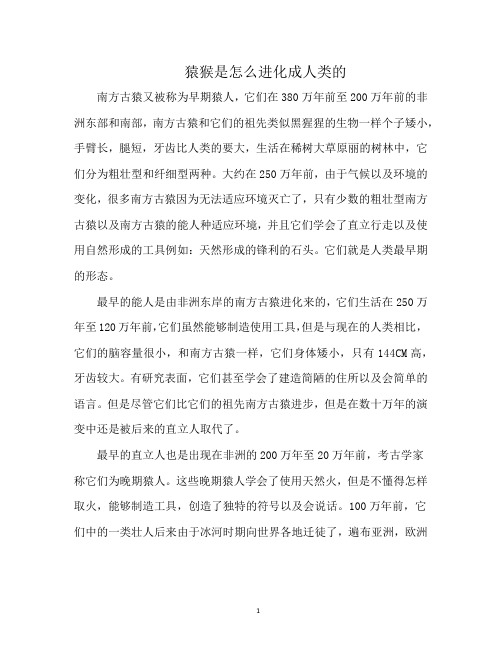 猿猴是怎么进化成人类的

南方古猿又被称为早期猿人，它们在380万年前至200万年前的非洲东部和南部，南方古猿和它们的祖先类似黑猩猩的生物一样个子矮小，手臂长，腿短，牙齿比人类的要大，生活在稀树大草原丽的树林中，它们分为粗壮型和纤细型两种。大约在250万年前，由于气候以及环境的变化，很多南方古猿因为无法适应环境灭亡了，只有少数的粗壮型南方古猿以及南方古猿的能人种适应环境，并且它们学会了直立行走以及使用自然形成的工具例如：天然形成的锋利的石头。它们就是人类最早期的形态。

最早的能人是由非洲东岸的南方古猿进化来的，它们生活在250万年至120万年前，它们虽然能够制造使用工具，但是与现在的人类相比，它们的脑容量很小，和南方古猿一样，它们身体矮小，只有144CM高，牙齿较大。有研究表面，它们甚至学会了建造简陋的住所以及会简单的语言。但是尽管它们比它们的祖先南方古猿进步，但是在数十万年的演变中还是被后来的直立人取代了。

最早的直立人也是出现在非洲的200万年至20万年前，考古学家称它们为晚期猿人。这些晚期猿人学会了使用天然火，但是不懂得怎样取火，能够制造工具，创造了独特的符号以及会说话。100万年前，它们中的一类壮人后来由于冰河时期向世界各地迁徙了，遍布亚洲，欧洲

1